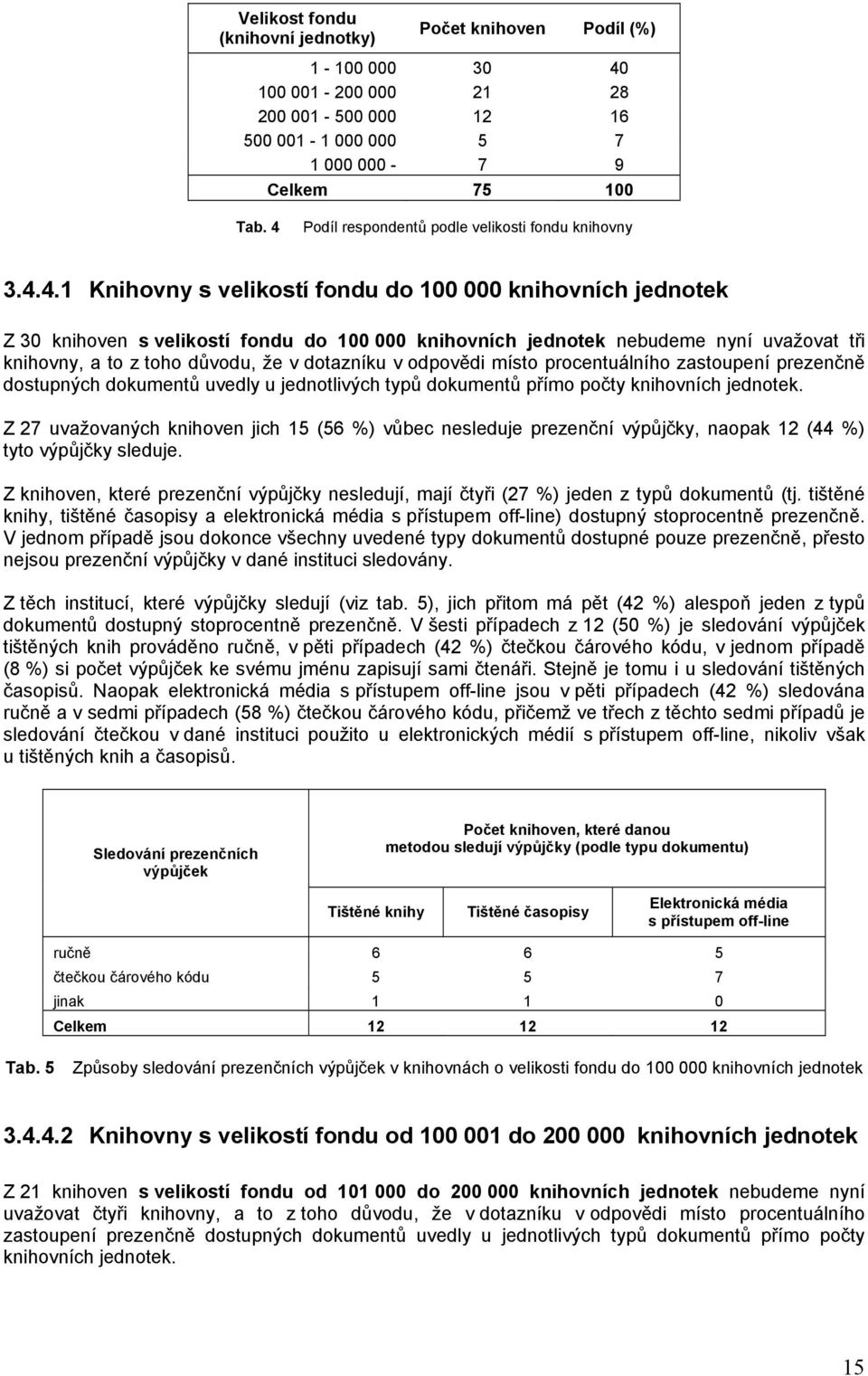 | Velikost fondu (knihovní jednotky) | Počet knihoven | Podíl (%) |
|---|---|---|
| 1 - 100 000 | 30 | 40 |
| 100 001 - 200 000 | 21 | 28 |
| 200 001 - 500 000 | 12 | 16 |
| 500 001 - 1 000 000 | 5 | 7 |
| 1 000 000 - | 7 | 9 |
| Celkem | 75 | 100 |

Tab. 4 Podíl respondentů podle velikosti fondu knihovny

3.4.4.1 Knihovny s velikostí fondu do 100 000 knihovních jednotek

Z 30 knihoven s velikostí fondu do 100 000 knihovních jednotek nebudeme nyní uvažovat tři knihovny, a to z toho důvodu, že v dotazníku v odpovědi místo procentuálního zastoupení prezenčně dostupných dokumentů uvedly u jednotlivých typů dokumentů přímo počty knihovních jednotek.

Z 27 uvažovaných knihoven jich 15 (56 %) vůbec nesleduje prezenční výpůjčky, naopak 12 (44 %) tyto výpůjčky sleduje.

Z knihoven, které prezenční výpůjčky nesledují, mají čtyři (27 %) jeden z typů dokumentů (tj. tištěné knihy, tištěné časopisy a elektronická média s přístupem off-line) dostupný stoprocentně prezenčně. V jednom případě jsou dokonce všechny uvedené typy dokumentů dostupné pouze prezenčně, přesto nejsou prezenční výpůjčky v dané instituci sledovány.

Z těch institucí, které výpůjčky sledují (viz tab. 5), jich přitom má pět (42 %) alespoň jeden z typů dokumentů dostupný stoprocentně prezenčně. V šesti případech z 12 (50 %) je sledování výpůjček tištěných knih prováděno ručně, v pěti případech (42 %) čtečkou čárového kódu, v jednom případě (8 %) si počet výpůjček ke svému jménu zapisují sami čtenáři. Stejně je tomu i u sledování tištěných časopisů. Naopak elektronická média s přístupem off-line jsou v pěti případech (42 %) sledována ručně a v sedmi případech (58 %) čtečkou čárového kódu, přičemž ve třech z těchto sedmi případů je sledování čtečkou v dané instituci použito u elektronických médií s přístupem off-line, nikoliv však u tištěných knih a časopisů.

| Sledování prezenčních výpůjček | Počet knihoven, které danou metodou sledují výpůjčky (podle typu dokumentu) | | |
|---|---|---|---|
| | Tištěné knihy | Tištěné časopisy | Elektronická média s přístupem off-line |
| ručně | 6 | 6 | 5 |
| čtečkou čárového kódu | 5 | 5 | 7 |
| jinak | 1 | 1 | 0 |
| Celkem | 12 | 12 | 12 |

Tab. 5 Způsoby sledování prezenčních výpůjček v knihovnách o velikosti fondu do 100 000 knihovních jednotek

3.4.4.2 Knihovny s velikostí fondu od 100 001 do 200 000 knihovních jednotek

Z 21 knihoven s velikostí fondu od 101 000 do 200 000 knihovních jednotek nebudeme nyní uvažovat čtyři knihovny, a to z toho důvodu, že v dotazníku v odpovědi místo procentuálního zastoupení prezenčně dostupných dokumentů uvedly u jednotlivých typů dokumentů přímo počty knihovních jednotek.

15